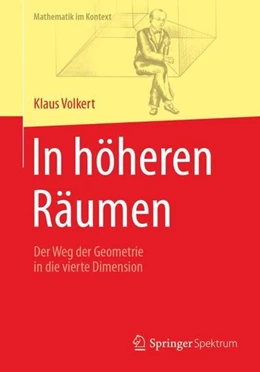 Mathematik im Kontext

Klaus Volkert

In höheren Räumen

Der Weg der Geometrie in die vierte Dimension

Springer Spektrum